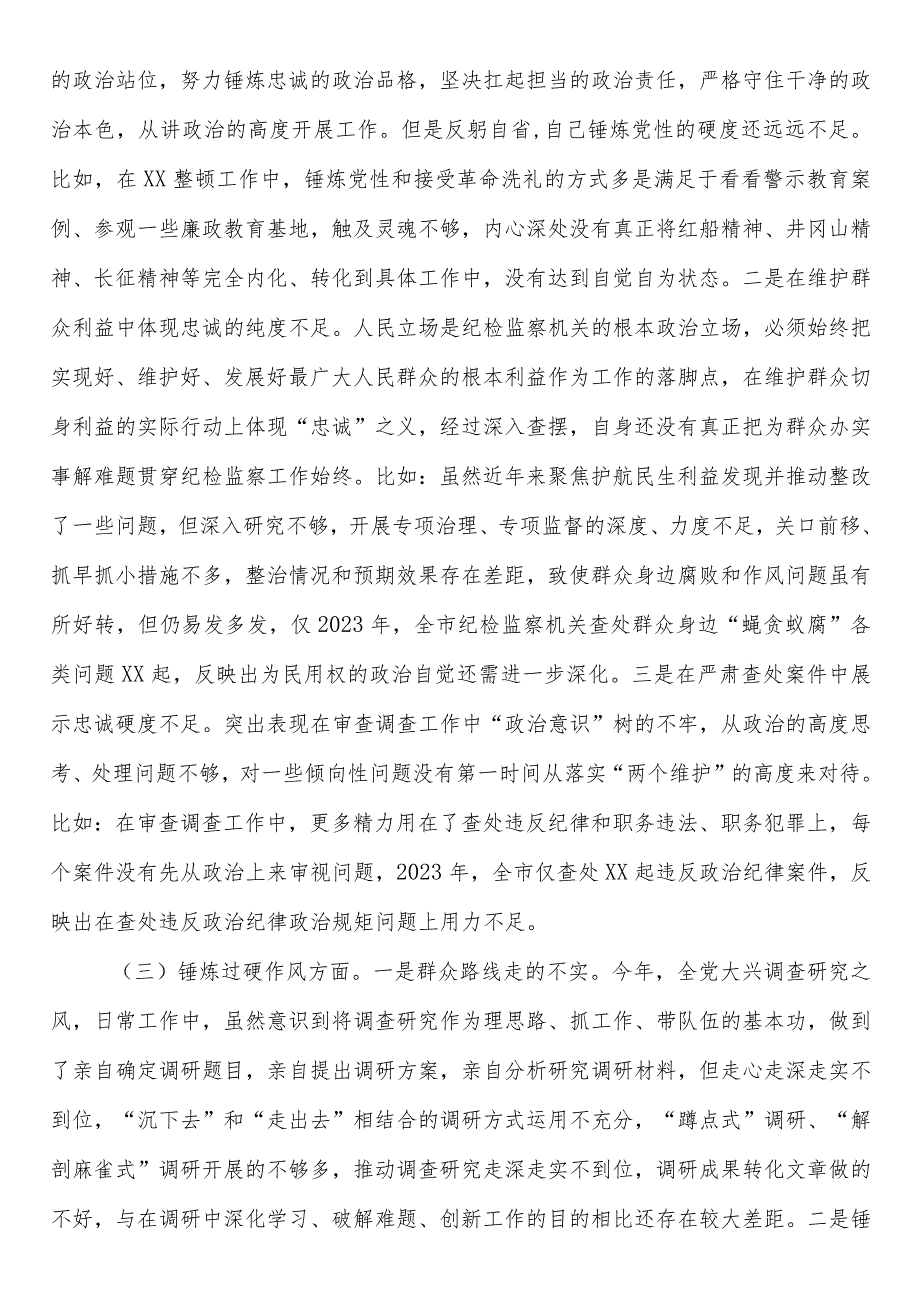 的政治站位，努力锤炼忠诚的政治品格，坚决扛起担当的政治责任，严格守住干净的政治本色，从讲政治的高度开展工作。但是反躬自省，自己锤炼党性的硬度还远远不足。比如，在XX整顿工作中，锤炼党性和接受革命洗礼的方式多是满足于看看警示教育案例、参观一些廉政教育基地，触及灵魂不够，内心深处没有真正将红船精神、井冈山精神、长征精神等完全内化、转化到具体工作中，没有达到自觉自为状态。二是在维护群众利益中体现忠诚的纯度不足。人民立场是纪检监察机关的根本政治立场，必须始终把实现好、维护好、发展好最广大人民群众的根本利益作为工作的落脚点，在维护群众切身利益的实际行动上体现“忠诚”之义，经过深入查摆，自身还没有真正把为群众办实事解难题贯穿纪检监察工作始终。比如：虽然近年来聚焦护航民生利益发现并推动整改了一些问题，但深入研究不够，开展专项治理、专项监督的深度、力度不足，关口前移、抓早抓小措施不多，整治情况和预期效果存在差距，致使群众身边腐败和作风问题虽有所好转，但仍易发多发，仅2023年，全市纪检监察机关查处群众身边“蝇贪蚁腐”各类问题XX起，反映出为民用权的政治自觉还需进一步深化。三是在严肃查处案件中展示忠诚硬度不足。突出表现在审查调查工作中“政治意识”树的不牢，从政治的高度思考、处理问题不够，对一些倾向性问题没有第一时间从落实“两个维护”的高度来对待。比如：在审查调查工作中，更多精力用在了查处违反纪律和职务违法、职务犯罪上，每个案件没有先从政治上来审视问题，2023年，全市仅查处XX起违反政治纪律案件，反映出在查处违反政治纪律政治规矩问题上用力不足。

（三）锤炼过硬作风方面。一是群众路线走的不实。今年，全党大兴调查研究之风，日常工作中，虽然意识到将调查研究作为理思路、抓工作、带队伍的基本功，做到了亲自确定调研题目，亲自提出调研方案，亲自分析研究调研材料，但走心走深走实不到位，“沉下去”和“走出去”相结合的调研方式运用不充分，“蹲点式”调研、“解剖麻雀式”调研开展的不够多，推动调查研究走深走实不到位，调研成果转化文章做的不好，与在调研中深化学习、破解难题、创新工作的目的相比还存在较大差距。二是锤